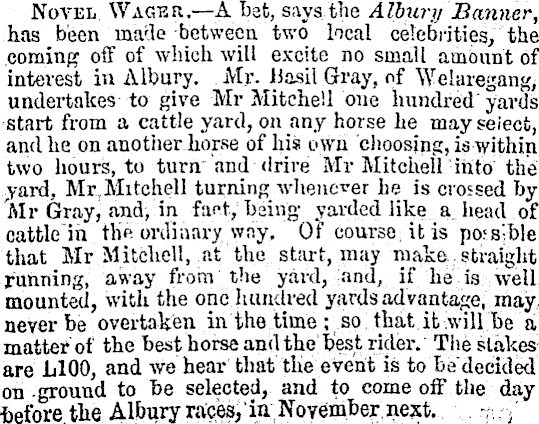 NOVEL WAGER.—A bet, says the Albury Banner, has been made between two local celebrities, the coming off of which will excite no small amount of interest in Albury. Mr. Basil Gray, of Welaregang, undertakes to give Mr Mitchell one hundred yards start from a cattle yard, on any horse he may select, and he on another horse of his own choosing, is within two hours, to turn and drive Mr Mitchell into the yard, Mr Mitchell turning whenever he is crossed by Mr Gray, and, in fact, being yarded like a head of cattle in the ordinary way. Of course it is possible that Mr Mitchell, at the start, may make straight running, away from the yard, and, if he is well mounted, with the one hundred yards advantage, may never be overtaken in the time; so that it will be a matter of the best horse and the best rider. The stakes are L100, and we hear that the event is to be decided on ground to be selected, and to come off the day before the Albury races, in November next.